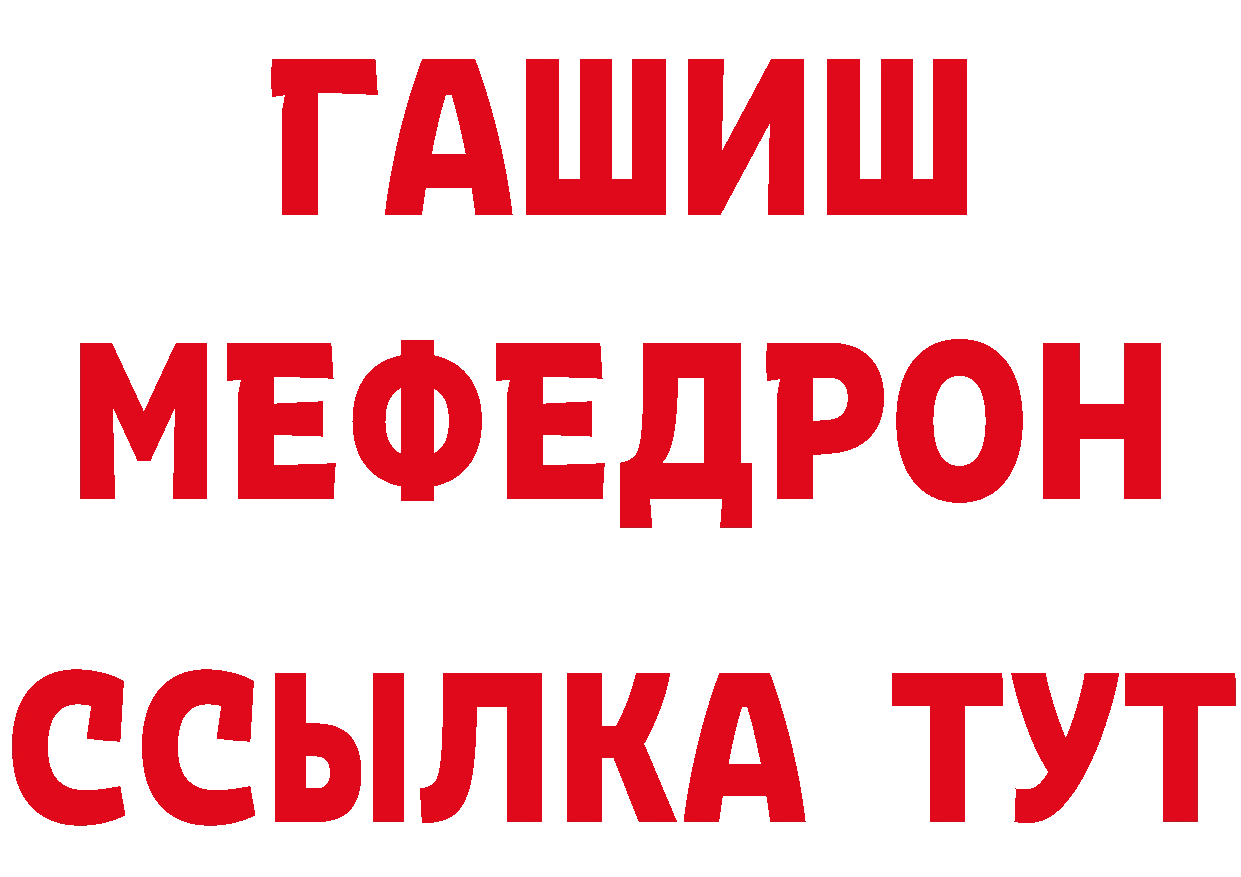 ГАШИШ
МЕФЕДРОН
ССЫЛКА ТУТ